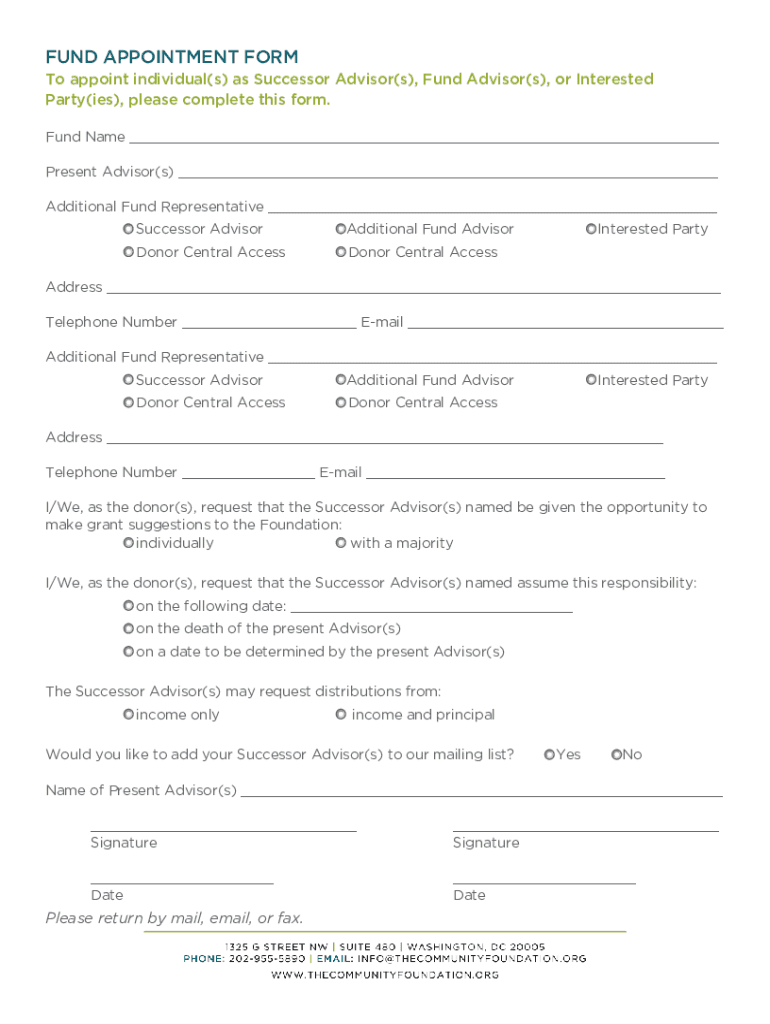 FUND APPOINTMENT FORM
To appoint individual(s) as Successor Advisor(s), Fund Advisor(s), or Interested Party(ies), please complete this form.

Fund Name

Present Advisor(s)

Additional Fund Representative
Successor Advisor
Additional Fund Advisor
Interested Party
Donor Central Access
Donor Central Access

Address

Telephone Number E-mail

Additional Fund Representative
Successor Advisor
Additional Fund Advisor
Interested Party
Donor Central Access
Donor Central Access

Address

Telephone Number E-mail

I/We, as the donor(s), request that the Successor Advisor(s) named be given the opportunity to make grant suggestions to the Foundation:
individually
with a majority

I/We, as the donor(s), request that the Successor Advisor(s) named assume this responsibility:
on the following date:
on the death of the present Advisor(s)
on a date to be determined by the present Advisor(s)

The Successor Advisor(s) may request distributions from:
income only
income and principal

Would you like to add your Successor Advisor(s) to our mailing list? Yes No

Name of Present Advisor(s)

Signature
Signature

Date
Date

Please return by mail, email, or fax.

1325 G STREET NW | SUITE 480 | WASHINGTON, DC 20005
PHONE: 202-955-5890 | EMAIL: INFO@THECOMMUNITYFOUNDATION.ORG
WWW.THECOMMUNITYFOUNDATION.ORG